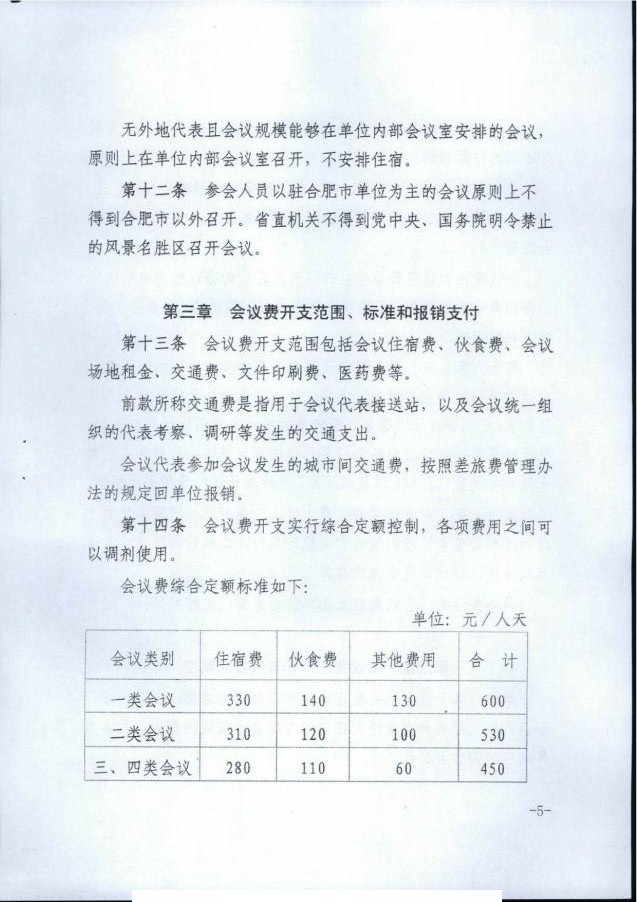 无外地代表且会议规模能够在单位内部会议室安排的会议，原则上在单位内部会议室召开，不安排住宿。

第十二条　参会人员以驻合肥市单位为主的会议原则上不得到合肥市以外召开。省直机关不得到党中央、国务院明令禁止的风景名胜区召开会议。

第三章　会议费开支范围、标准和报销支付

第十三条　会议费开支范围包括会议住宿费、伙食费、会议场地租金、交通费、文件印刷费、医药费等。

前款所称交通费是指用于会议代表接送站，以及会议统一组织的代表考察、调研等发生的交通支出。

会议代表参加会议发生的城市间交通费，按照差旅费管理办法的规定回单位报销。

第十四条　会议费开支实行综合定额控制，各项费用之间可以调剂使用。

会议费综合定额标准如下：

单位：元／人天

| 会议类别 | 住宿费 | 伙食费 | 其他费用 | 合　计 |
|---|---|---|---|---|
| 一类会议 | 330 | 140 | 130 | 600 |
| 二类会议 | 310 | 120 | 100 | 530 |
| 三、四类会议 | 280 | 110 | 60 | 450 |

-5-